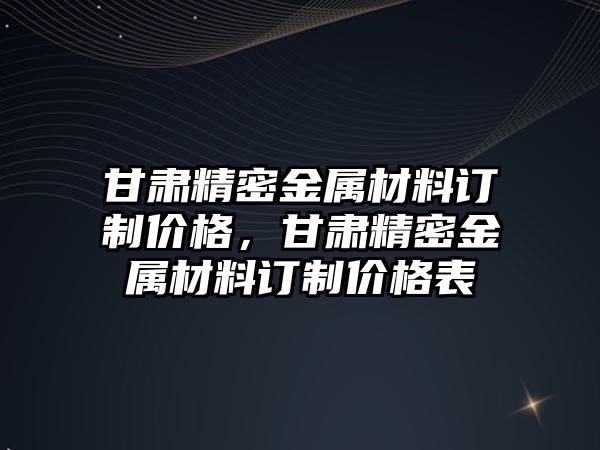 甘肃精密金属材料订制价格，甘肃精密金属材料订制价格表